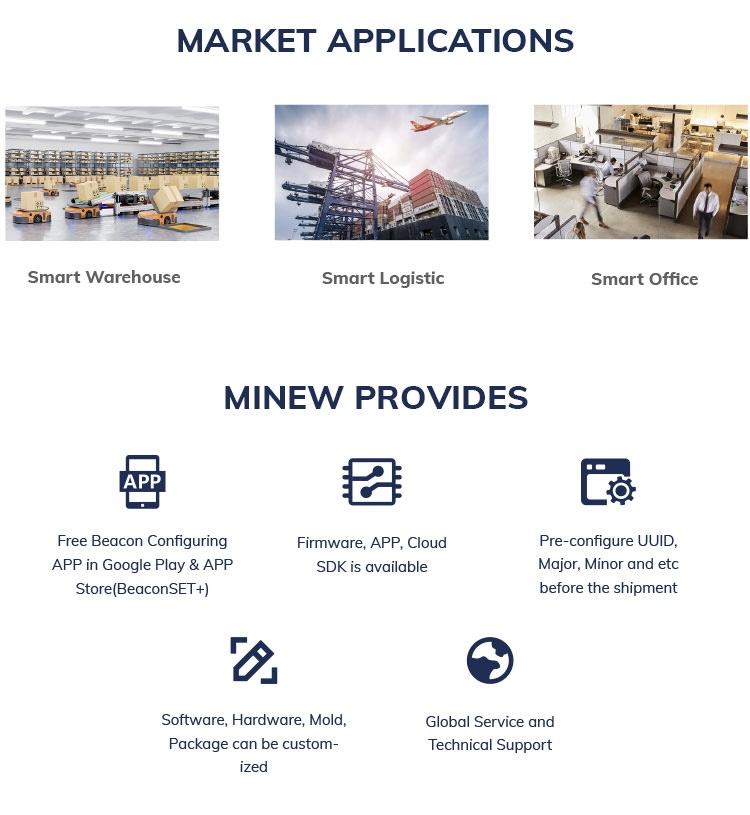 MARKET APPLICATIONS

Smart Warehouse

Smart Logistic

Smart Office

MINEW PROVIDES

APP

Free Beacon Configuring APP in Google Play & APP Store(BeaconSET+)

Firmware, APP, Cloud SDK is available

Pre-configure UUID, Major, Minor and etc before the shipment

Software, Hardware, Mold, Package can be customized

Global Service and Technical Support